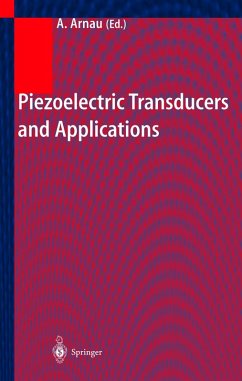 A. Arnau (Ed.)

Piezoelectric Transducers and Applications

Springer